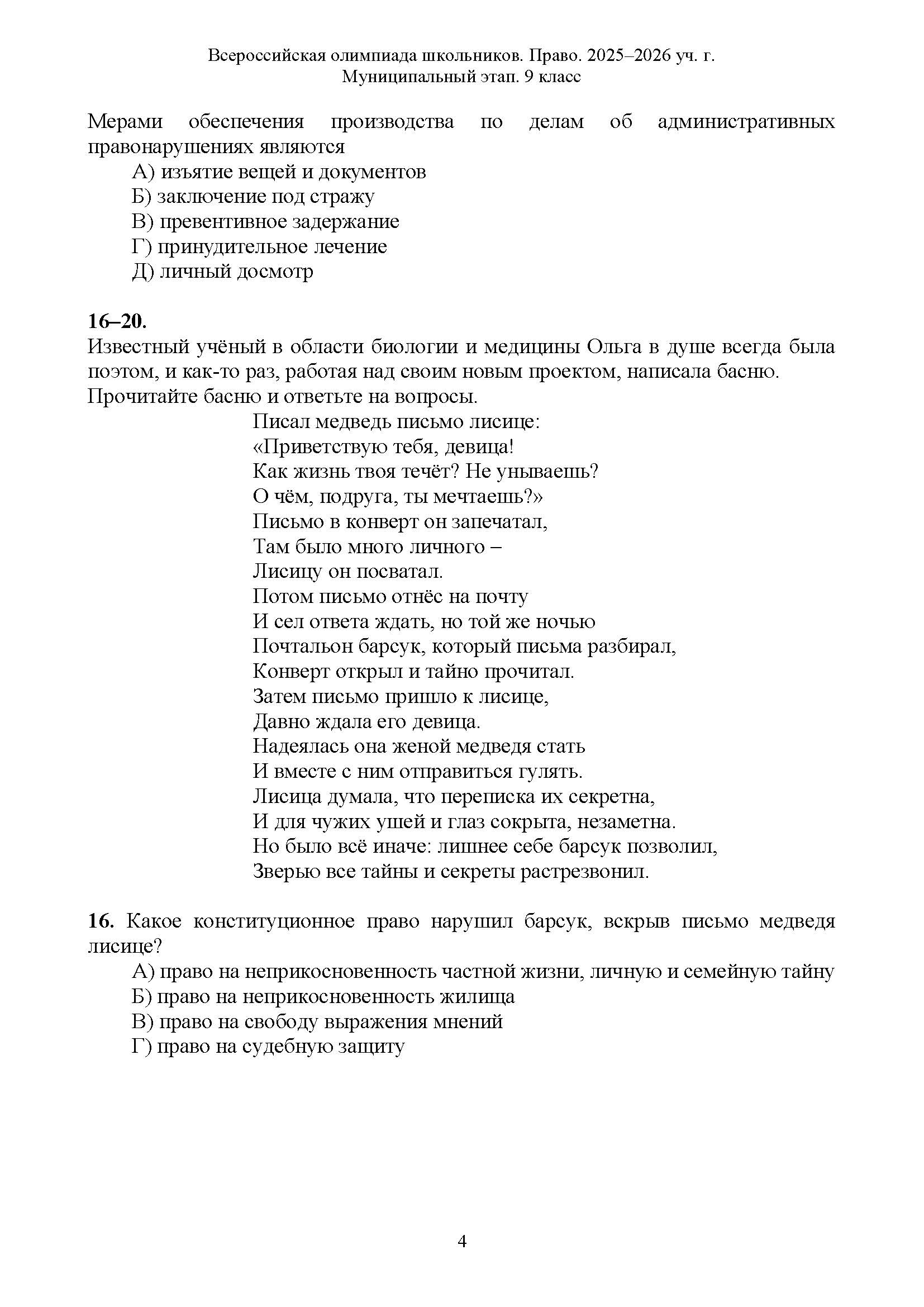 Всероссийская олимпиада школьников. Право. 2025–2026 уч. г.
Муниципальный этап. 9 класс

Мерами обеспечения производства по делам об административных правонарушениях являются
А) изъятие вещей и документов
Б) заключение под стражу
В) превентивное задержание
Г) принудительное лечение
Д) личный досмотр

16–20.
Известный учёный в области биологии и медицины Ольга в душе всегда была поэтом, и как-то раз, работая над своим новым проектом, написала басню.
Прочитайте басню и ответьте на вопросы.

Писал медведь письмо лисице:
«Приветствую тебя, девица!
Как жизнь твоя течёт? Не унываешь?
О чём, подруга, ты мечтаешь?»
Письмо в конверт он запечатал,
Там было много личного –
Лисицу он посватал.
Потом письмо отнёс на почту
И сел ответа ждать, но той же ночью
Почтальон барсук, который письма разбирал,
Конверт открыл и тайно прочитал.
Затем письмо пришло к лисице,
Давно ждала его девица.
Надеялась она женой медведя стать
И вместе с ним отправиться гулять.
Лисица думала, что переписка их секретна,
И для чужих ушей и глаз сокрыта, незаметна.
Но было всё иначе: лишнее себе барсук позволил,
Зверью все тайны и секреты растрезвонил.

16. Какое конституционное право нарушил барсук, вскрыв письмо медведя лисице?
А) право на неприкосновенность частной жизни, личную и семейную тайну
Б) право на неприкосновенность жилища
В) право на свободу выражения мнений
Г) право на судебную защиту

4